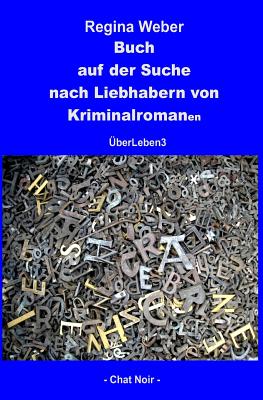 Regina Weber
Buch
auf der Suche
nach Liebhabern von
Kriminalromanen

ÜberLeben3

- Chat Noir -